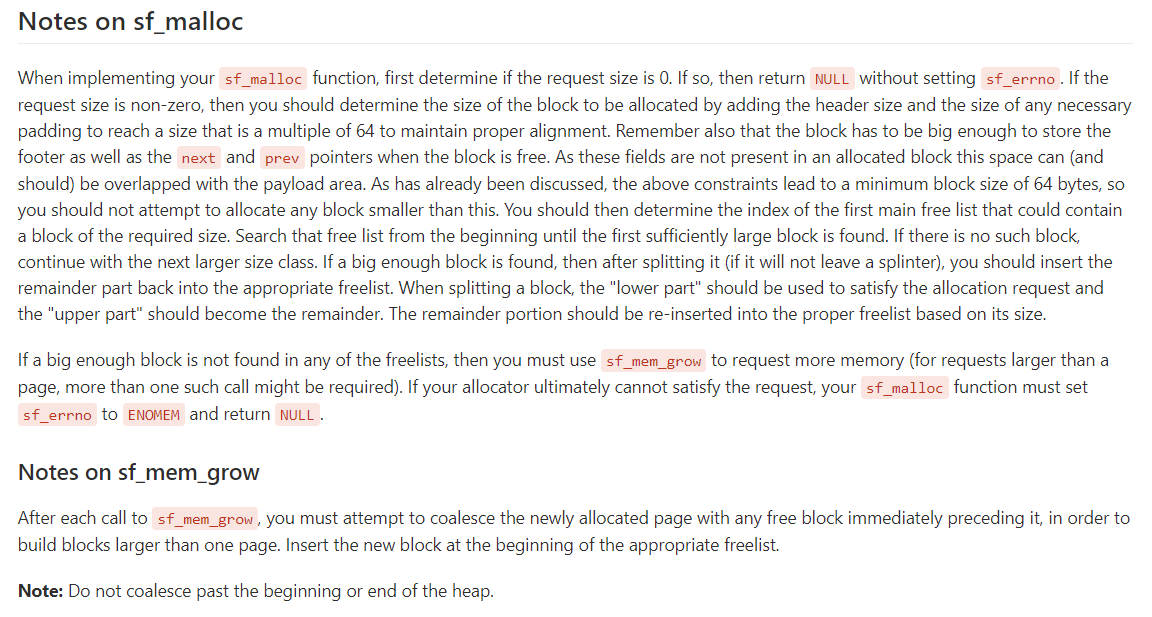 Notes on sf_malloc

When implementing your sf_malloc function, first determine if the request size is 0. If so, then return NULL without setting sf_errno. If the request size is non-zero, then you should determine the size of the block to be allocated by adding the header size and the size of any necessary padding to reach a size that is a multiple of 64 to maintain proper alignment. Remember also that the block has to be big enough to store the footer as well as the next and prev pointers when the block is free. As these fields are not present in an allocated block this space can (and should) be overlapped with the payload area. As has already been discussed, the above constraints lead to a minimum block size of 64 bytes, so you should not attempt to allocate any block smaller than this. You should then determine the index of the first main free list that could contain a block of the required size. Search that free list from the beginning until the first sufficiently large block is found. If there is no such block, continue with the next larger size class. If a big enough block is found, then after splitting it (if it will not leave a splinter), you should insert the remainder part back into the appropriate freelist. When splitting a block, the "lower part" should be used to satisfy the allocation request and the "upper part" should become the remainder. The remainder portion should be re-inserted into the proper freelist based on its size.

If a big enough block is not found in any of the freelists, then you must use sf_mem_grow to request more memory (for requests larger than a page, more than one such call might be required). If your allocator ultimately cannot satisfy the request, your sf_malloc function must set sf_errno to ENOMEM and return NULL.

Notes on sf_mem_grow

After each call to sf_mem_grow, you must attempt to coalesce the newly allocated page with any free block immediately preceding it, in order to build blocks larger than one page. Insert the new block at the beginning of the appropriate freelist.

Note: Do not coalesce past the beginning or end of the heap.